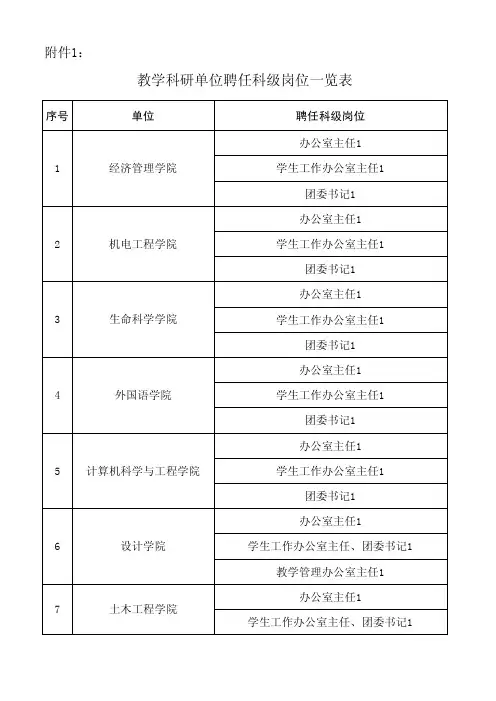 附件1：

教学科研单位聘任科级岗位一览表

| 序号 | 单位 | 聘任科级岗位 |
|---|---|---|
| 1 | 经济管理学院 | 办公室主任1 |
| | | 学生工作办公室主任1 |
| | | 团委书记1 |
| 2 | 机电工程学院 | 办公室主任1 |
| | | 学生工作办公室主任1 |
| | | 团委书记1 |
| 3 | 生命科学学院 | 办公室主任1 |
| | | 学生工作办公室主任1 |
| | | 团委书记1 |
| 4 | 外国语学院 | 办公室主任1 |
| | | 学生工作办公室主任1 |
| | | 团委书记1 |
| 5 | 计算机科学与工程学院 | 办公室主任1 |
| | | 学生工作办公室主任1 |
| | | 团委书记1 |
| 6 | 设计学院 | 办公室主任1 |
| | | 学生工作办公室主任、团委书记1 |
| | | 教学管理办公室主任1 |
| 7 | 土木工程学院 | 办公室主任1 |
| | | 学生工作办公室主任、团委书记1 |